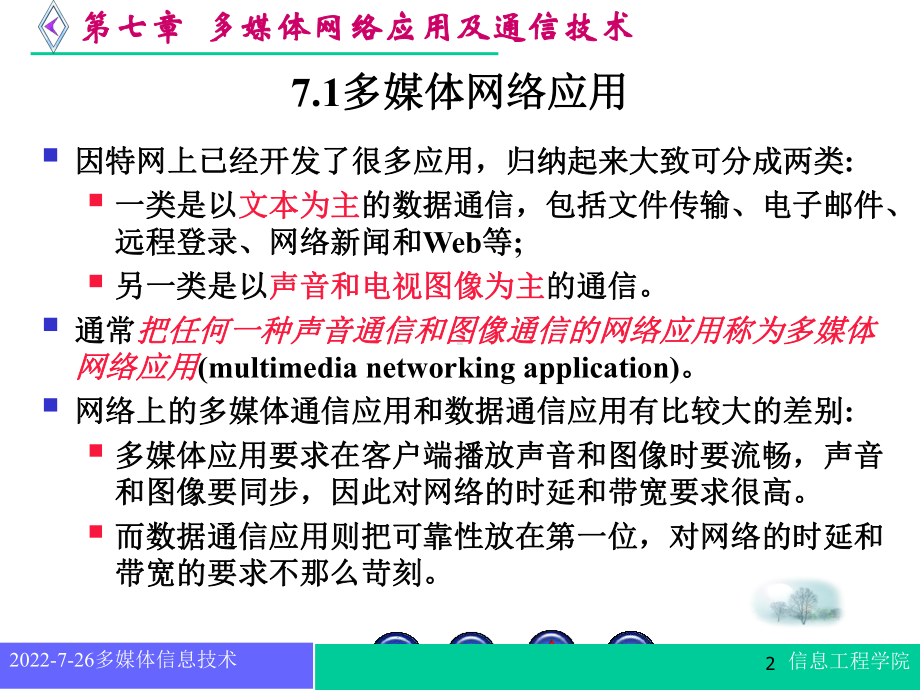 第七章 多媒体网络应用及通信技术

7.1多媒体网络应用

因特网上已经开发了很多应用，归纳起来大致可分成两类:

一类是以文本为主的数据通信，包括文件传输、电子邮件、远程登录、网络新闻和Web等;

另一类是以声音和电视图像为主的通信。

通常把任何一种声音通信和图像通信的网络应用称为多媒体网络应用(multimedia networking application)。

网络上的多媒体通信应用和数据通信应用有比较大的差别:

多媒体应用要求在客户端播放声音和图像时要流畅，声音和图像要同步，因此对网络的时延和带宽要求很高。

而数据通信应用则把可靠性放在第一位，对网络的时延和带宽的要求不那么苛刻。

2022-7-26多媒体信息技术

2 信息工程学院